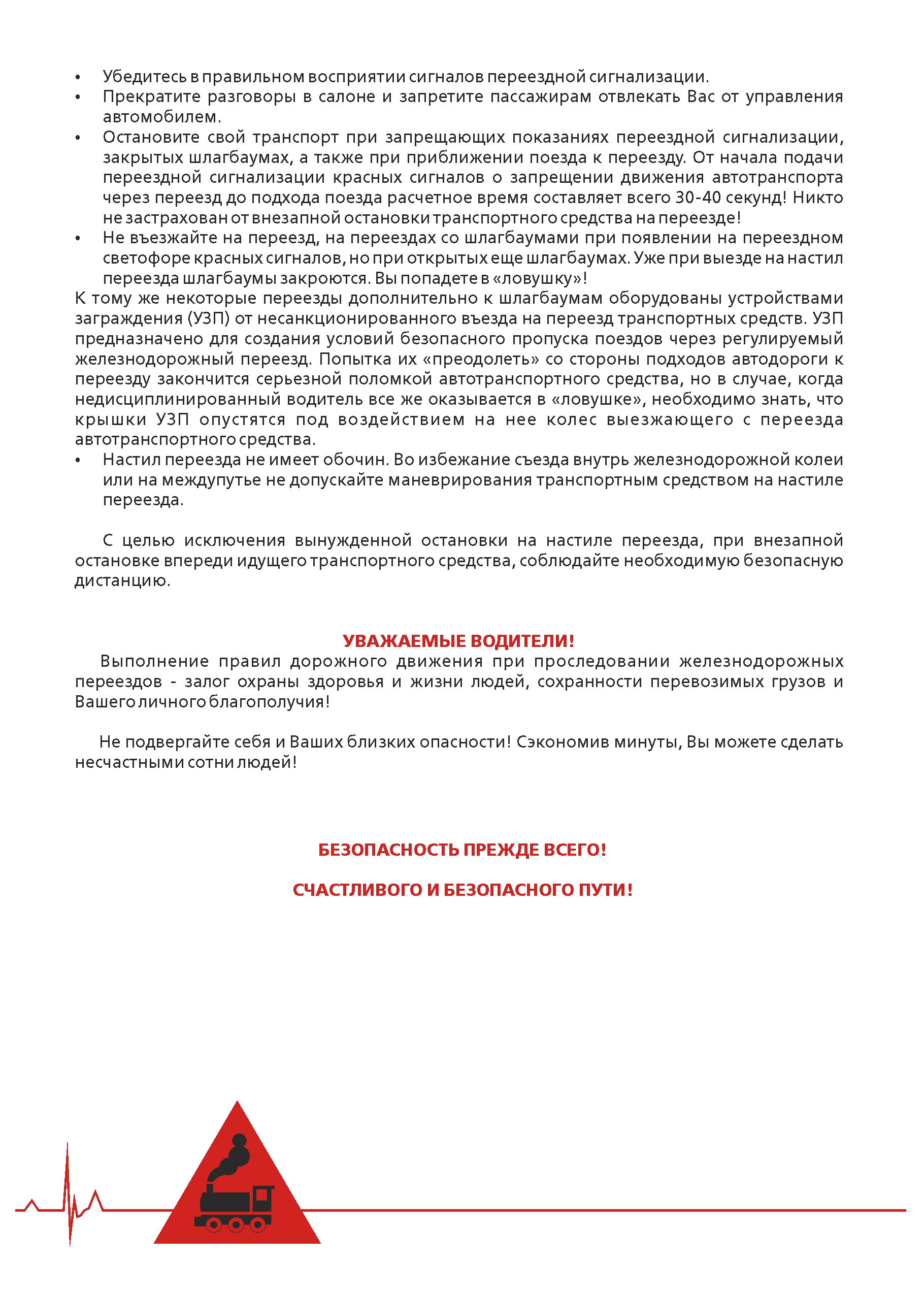 • Убедитесь в правильном восприятии сигналов переездной сигнализации.
• Прекратите разговоры в салоне и запретите пассажирам отвлекать Вас от управления автомобилем.
• Остановите свой транспорт при запрещающих показаниях переездной сигнализации, закрытых шлагбаумах, а также при приближении поезда к переезду. От начала подачи переездной сигнализации красных сигналов о запрещении движения автотранспорта через переезд до подхода поезда расчетное время составляет всего 30-40 секунд! Никто не застрахован от внезапной остановки транспортного средства на переезде!
• Не въезжайте на переезд, на переездах со шлагбаумами при появлении на переездном светофоре красных сигналов, но при открытых еще шлагбаумах. Уже при выезде на настил переезда шлагбаумы закроются. Вы попадете в «ловушку»!
К тому же некоторые переезды дополнительно к шлагбаумам оборудованы устройствами заграждения (УЗП) от несанкционированного въезда на переезд транспортных средств. УЗП предназначено для создания условий безопасного пропуска поездов через регулируемый железнодорожный переезд. Попытка их «преодолеть» со стороны подходов автодороги к переезду закончится серьезной поломкой автотранспортного средства, но в случае, когда недисциплинированный водитель все же оказывается в «ловушке», необходимо знать, что крышки УЗП опустятся под воздействием на нее колес выезжающего с переезда автотранспортного средства.
• Настил переезда не имеет обочин. Во избежание съезда внутрь железнодорожной колеи или на междупутье не допускайте маневрирования транспортным средством на настиле переезда.

С целью исключения вынужденной остановки на настиле переезда, при внезапной остановке впереди идущего транспортного средства, соблюдайте необходимую безопасную дистанцию.

УВАЖАЕМЫЕ ВОДИТЕЛИ!
Выполнение правил дорожного движения при проследовании железнодорожных переездов - залог охраны здоровья и жизни людей, сохранности перевозимых грузов и Вашего личного благополучия!

Не подвергайте себя и Ваших близких опасности! Сэкономив минуты, Вы можете сделать несчастными сотни людей!

БЕЗОПАСНОСТЬ ПРЕЖДЕ ВСЕГО!

СЧАСТЛИВОГО И БЕЗОПАСНОГО ПУТИ!